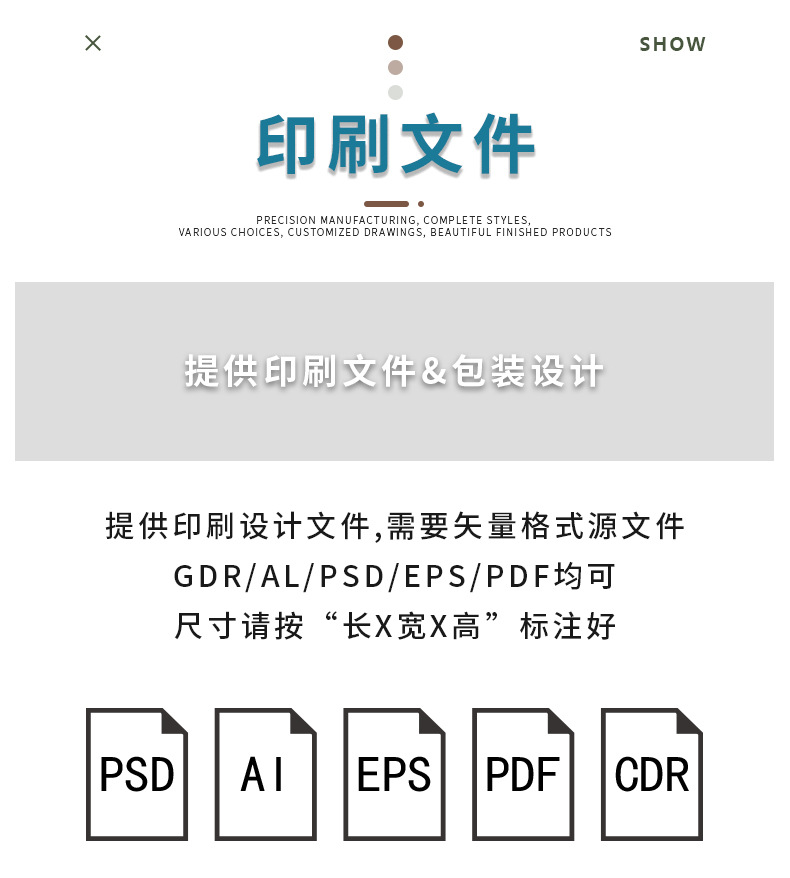 ×

SHOW

印刷文件

PRECISION MANUFACTURING, COMPLETE STYLES,
VARIOUS CHOICES, CUSTOMIZED DRAWINGS, BEAUTIFUL FINISHED PRODUCTS

提供印刷文件&包装设计

提供印刷设计文件,需要矢量格式源文件
GDR/AL/PSD/EPS/PDF均可
尺寸请按“长X宽X高”标注好

PSD

AI

EPS

PDF

CDR